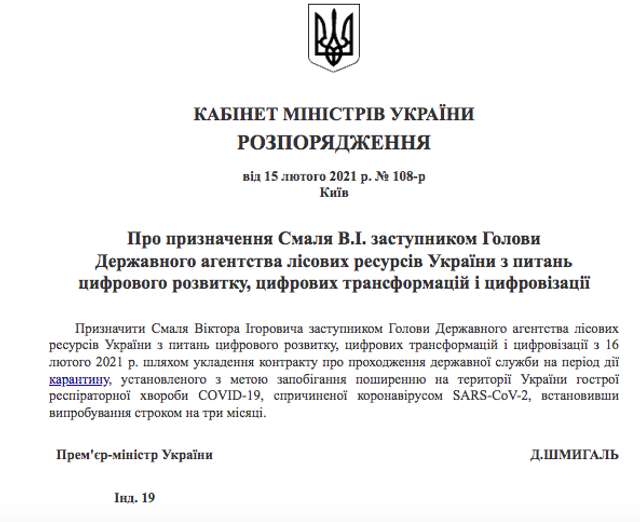 КАБІНЕТ МІНІСТРІВ УКРАЇНИ
РОЗПОРЯДЖЕННЯ

від 15 лютого 2021 р. № 108-р
Київ

Про призначення Смаля В.І. заступником Голови Державного агентства лісових ресурсів України з питань цифрового розвитку, цифрових трансформацій і цифровізації

Призначити Смаля Віктора Ігоровича заступником Голови Державного агентства лісових ресурсів України з питань цифрового розвитку, цифрових трансформацій і цифровізації з 16 лютого 2021 р. шляхом укладення контракту про проходження державної служби на період дії карантину, установленого з метою запобігання поширенню на території України гострої респіраторної хвороби COVID-19, спричиненої коронавірусом SARS-CoV-2, встановивши випробування строком на три місяці.

Прем'єр-міністр України

Д.ШМИГАЛЬ

Інд. 19